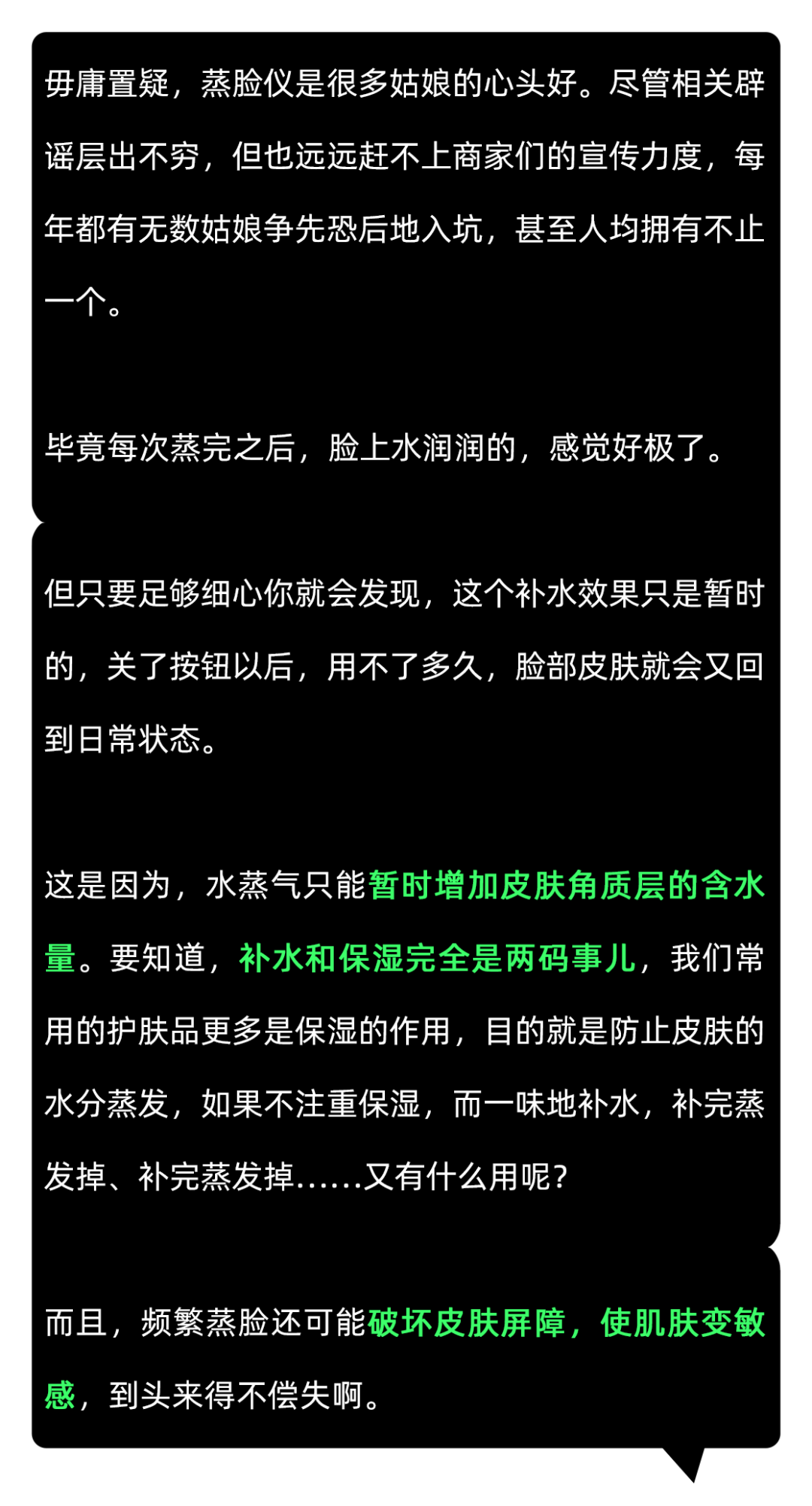 毋庸置疑，蒸脸仪是很多姑娘的心头好。尽管相关辟谣层出不穷，但也远远赶不上商家们的宣传力度，每年都有无数姑娘争先恐后地入坑，甚至人均拥有不止一个。

毕竟每次蒸完之后，脸上水润润的，感觉好极了。

但只要足够细心你就会发现，这个补水效果只是暂时的，关了按钮以后，用不了多久，脸部皮肤就会又回到日常状态。

这是因为，水蒸气只能暂时增加皮肤角质层的含水量。要知道，补水和保湿完全是两码事儿，我们常用的护肤品更多是保湿的作用，目的就是防止皮肤的水分蒸发，如果不注重保湿，而一味地补水，补完蒸发掉、补完蒸发掉......又有什么用呢？

而且，频繁蒸脸还可能破坏皮肤屏障，使肌肤变敏感，到头来得不偿失啊。